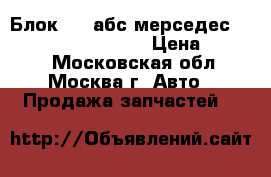 Блок абс мерседес
Цена
Московская обл
Москва г Авто
Продажа запчастей

http://Объявлений.сайт